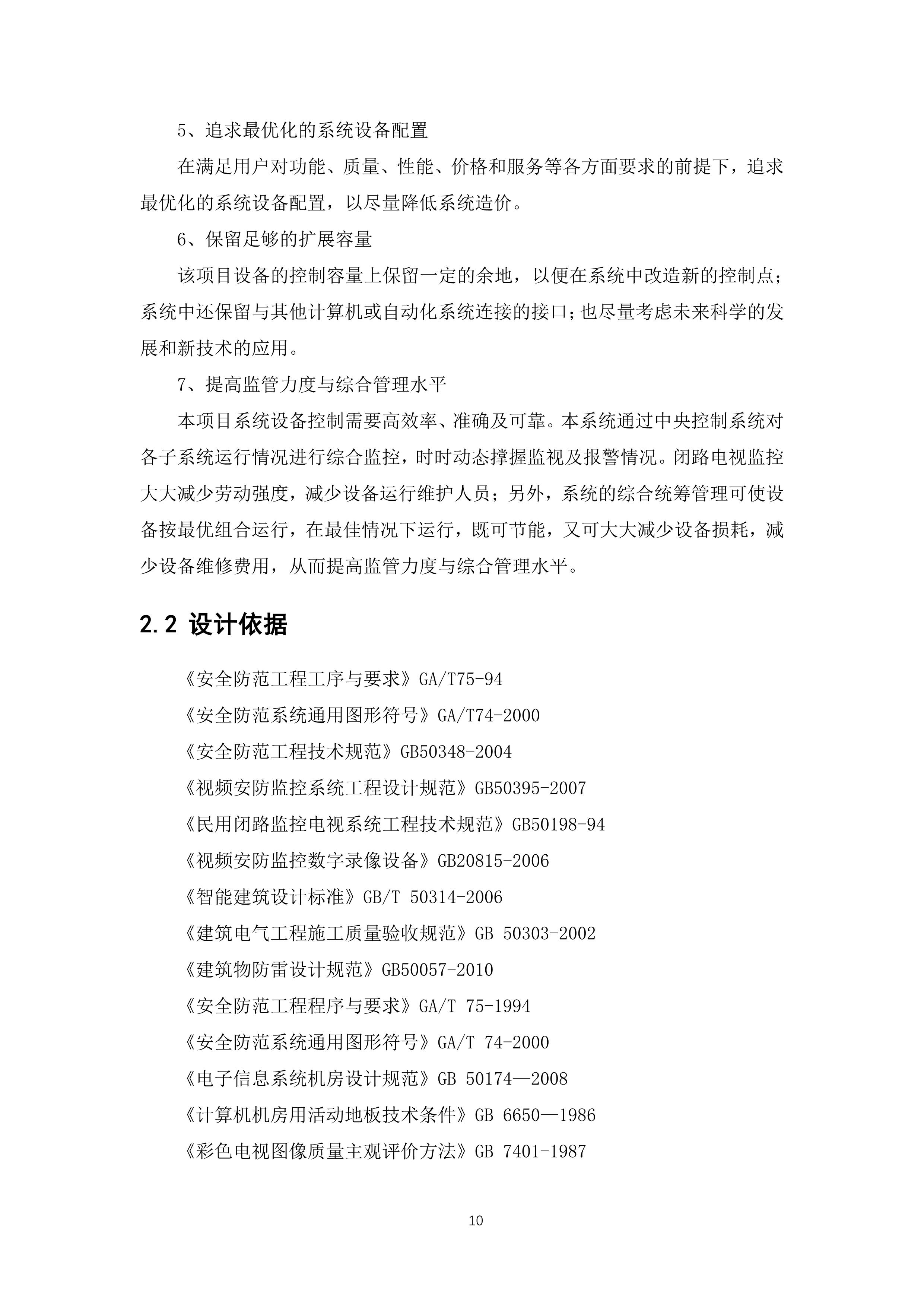 5、追求最优化的系统设备配置

在满足用户对功能、质量、性能、价格和服务等各方面要求的前提下，追求最优化的系统设备配置，以尽量降低系统造价。

6、保留足够的扩展容量

该项目设备的控制容量上保留一定的余地，以便在系统中改造新的控制点；系统中还保留与其他计算机或自动化系统连接的接口；也尽量考虑未来科学的发展和新技术的应用。

7、提高监管力度与综合管理水平

本项目系统设备控制需要高效率、准确及可靠。本系统通过中央控制系统对各子系统运行情况进行综合监控，时时动态撑握监视及报警情况。闭路电视监控大大减少劳动强度，减少设备运行维护人员；另外，系统的综合统筹管理可使设备按最优组合运行，在最佳情况下运行，既可节能，又可大大减少设备损耗，减少设备维修费用，从而提高监管力度与综合管理水平。

2.2 设计依据

《安全防范工程工序与要求》GA/T75-94

《安全防范系统通用图形符号》GA/T74-2000

《安全防范工程技术规范》GB50348-2004

《视频安防监控系统工程设计规范》GB50395-2007

《民用闭路监控电视系统工程技术规范》GB50198-94

《视频安防监控数字录像设备》GB20815-2006

《智能建筑设计标准》GB/T 50314-2006

《建筑电气工程施工质量验收规范》GB 50303-2002

《建筑物防雷设计规范》GB50057-2010

《安全防范工程程序与要求》GA/T 75-1994

《安全防范系统通用图形符号》GA/T 74-2000

《电子信息系统机房设计规范》GB 50174—2008

《计算机机房用活动地板技术条件》GB 6650—1986

《彩色电视图像质量主观评价方法》GB 7401-1987

10